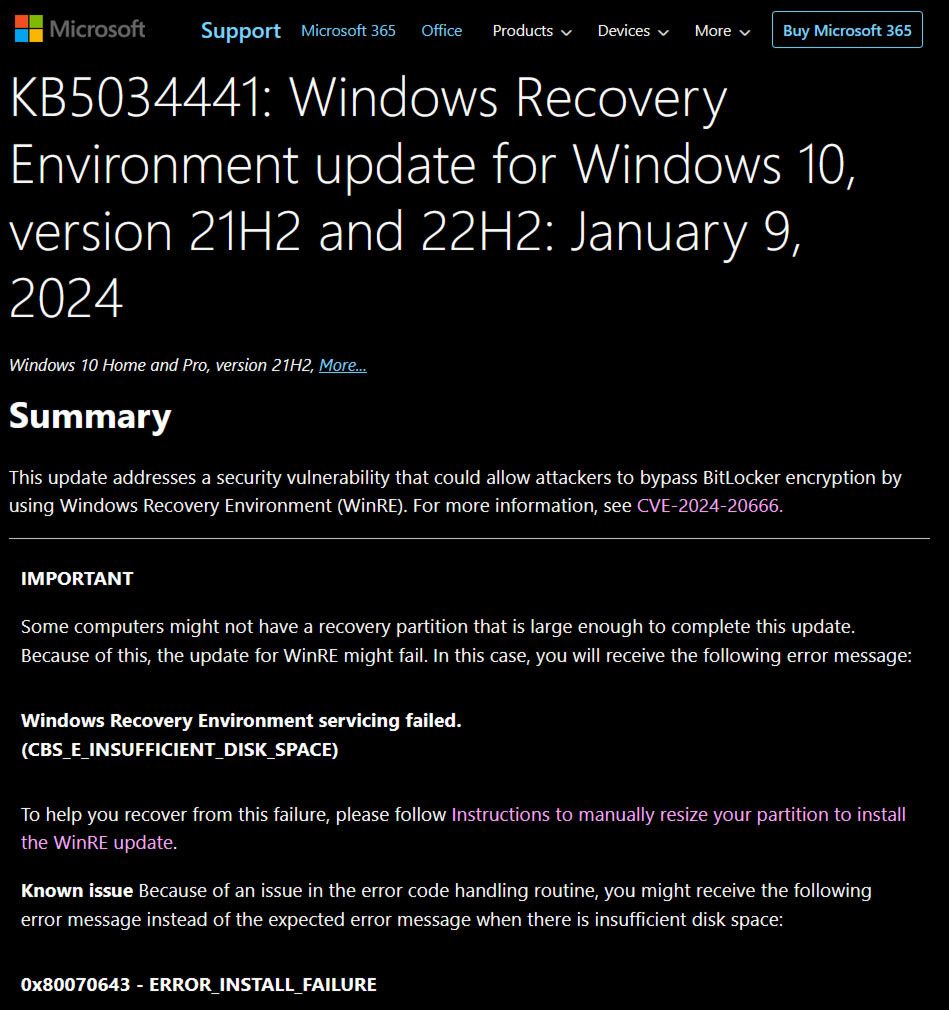 Microsoft Support Microsoft 365 Office Products Devices More Buy Microsoft 365

KB5034441: Windows Recovery Environment update for Windows 10, version 21H2 and 22H2: January 9, 2024

Windows 10 Home and Pro, version 21H2, More...

Summary

This update addresses a security vulnerability that could allow attackers to bypass BitLocker encryption by using Windows Recovery Environment (WinRE). For more information, see CVE-2024-20666.

IMPORTANT

Some computers might not have a recovery partition that is large enough to complete this update. Because of this, the update for WinRE might fail. In this case, you will receive the following error message:

Windows Recovery Environment servicing failed. (CBS_E_INSUFFICIENT_DISK_SPACE)

To help you recover from this failure, please follow Instructions to manually resize your partition to install the WinRE update.

Known issue Because of an issue in the error code handling routine, you might receive the following error message instead of the expected error message when there is insufficient disk space:

0x80070643 - ERROR_INSTALL_FAILURE